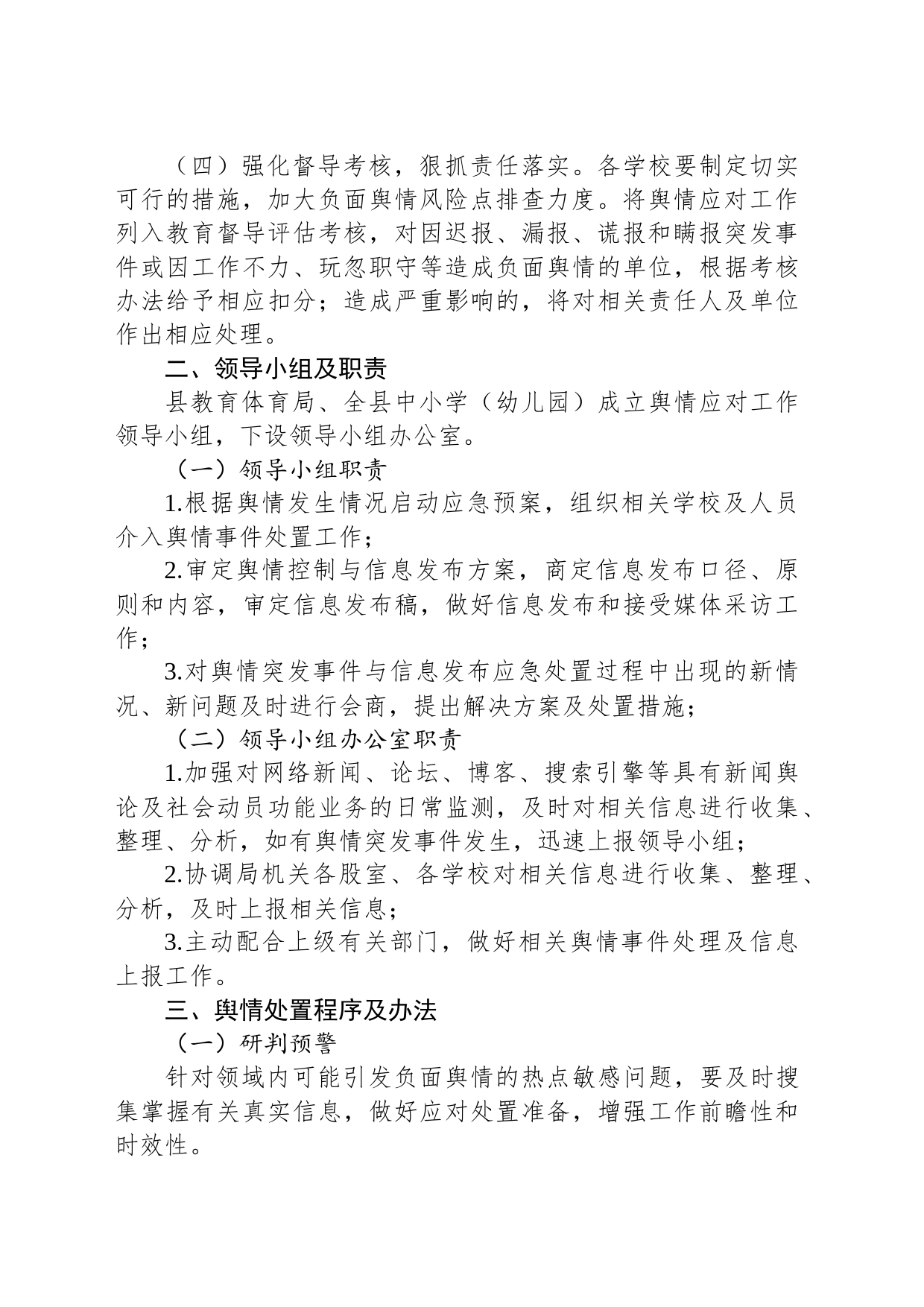 （四）强化督导考核，狠抓责任落实。各学校要制定切实可行的措施，加大负面舆情风险点排查力度。将舆情应对工作列入教育督导评估考核，对因迟报、漏报、谎报和瞒报突发事件或因工作不力、玩忽职守等造成负面舆情的单位，根据考核办法给予相应扣分；造成严重影响的，将对相关责任人及单位作出相应处理。

二、领导小组及职责

县教育体育局、全县中小学（幼儿园）成立舆情应对工作领导小组，下设领导小组办公室。

（一）领导小组职责

1.根据舆情发生情况启动应急预案，组织相关学校及人员介入舆情事件处置工作；

2.审定舆情控制与信息发布方案，商定信息发布口径、原则和内容，审定信息发布稿，做好信息发布和接受媒体采访工作；

3.对舆情突发事件与信息发布应急处置过程中出现的新情况、新问题及时进行会商，提出解决方案及处置措施；

（二）领导小组办公室职责

1.加强对网络新闻、论坛、博客、搜索引擎等具有新闻舆论及社会动员功能业务的日常监测，及时对相关信息进行收集、整理、分析，如有舆情突发事件发生，迅速上报领导小组；

2.协调局机关各股室、各学校对相关信息进行收集、整理、分析，及时上报相关信息；

3.主动配合上级有关部门，做好相关舆情事件处理及信息上报工作。

三、舆情处置程序及办法

（一）研判预警

针对领域内可能引发负面舆情的热点敏感问题，要及时搜集掌握有关真实信息，做好应对处置准备，增强工作前瞻性和时效性。